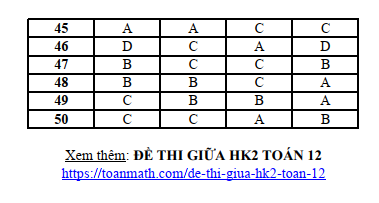 | 45 | A | A | C | C |
|---|---|---|---|---|
| 46 | D | C | A | D |
| 47 | B | C | C | B |
| 48 | B | B | C | A |
| 49 | C | B | B | A |
| 50 | C | C | A | B |

Xem thêm: ĐỀ THI GIỮA HK2 TOÁN 12
https://toanmath.com/de-thi-giua-hk2-toan-12